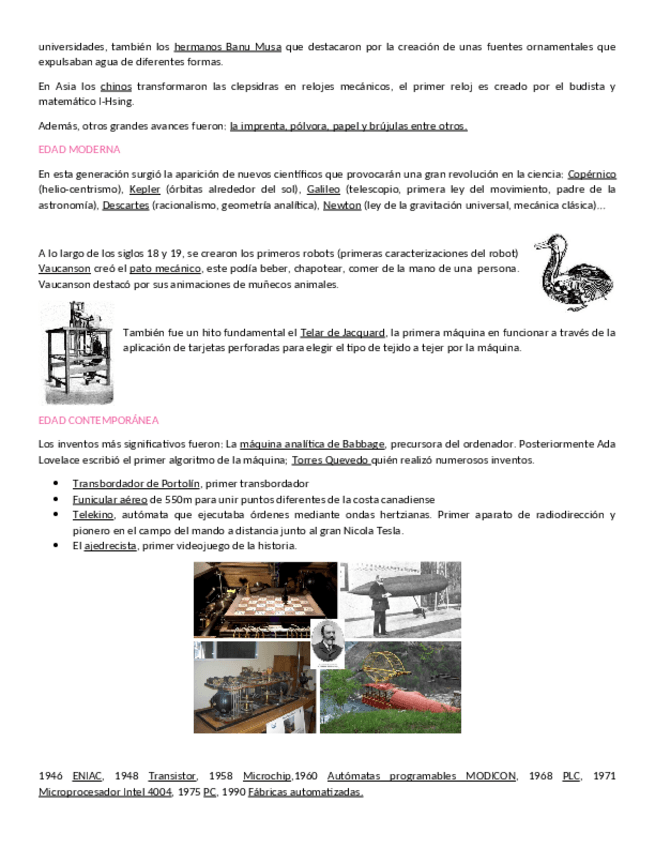 universidades, también los hermanos Banu Musa que destacaron por la creación de unas fuentes ornamentales que expulsaban agua de diferentes formas.

En Asia los chinos transformaron las clepsidras en relojes mecánicos, el primer reloj es creado por el budista y matemático I-Hsing.

Además, otros grandes avances fueron: la imprenta, pólvora, papel y brújulas entre otros.

EDAD MODERNA

En esta generación surgió la aparición de nuevos científicos que provocarán una gran revolución en la ciencia: Copérnico (helio-centrismo), Kepler (órbitas alrededor del sol), Galileo (telescopio, primera ley del movimiento, padre de la astronomía), Descartes (racionalismo, geometría analítica), Newton (ley de la gravitación universal, mecánica clásica)...

A lo largo de los siglos 18 y 19, se crearon los primeros robots (primeras caracterizaciones del robot) Vaucanson creó el pato mecánico, este podía beber, chapotear, comer de la mano de una persona. Vaucanson destacó por sus animaciones de muñecos animales.

También fue un hito fundamental el Telar de Jacquard, la primera máquina en funcionar a través de la aplicación de tarjetas perforadas para elegir el tipo de tejido a tejer por la máquina.

EDAD CONTEMPORÁNEA

Los inventos más significativos fueron: La máquina analítica de Babbage, precursora del ordenador. Posteriormente Ada Lovelace escribió el primer algoritmo de la máquina; Torres Quevedo quién realizó numerosos inventos.

• Transbordador de Portolín, primer transbordador
• Funicular aéreo de 550m para unir puntos diferentes de la costa canadiense
• Telekino, autómata que ejecutaba órdenes mediante ondas hertzianas. Primer aparato de radiodirección y pionero en el campo del mando a distancia junto al gran Nicola Tesla.
• El ajedrecista, primer videojuego de la historia.

1946 ENIAC, 1948 Transistor, 1958 Microchip,1960 Autómatas programables MODICON, 1968 PLC, 1971 Microprocesador Intel 4004, 1975 PC, 1990 Fábricas automatizadas.